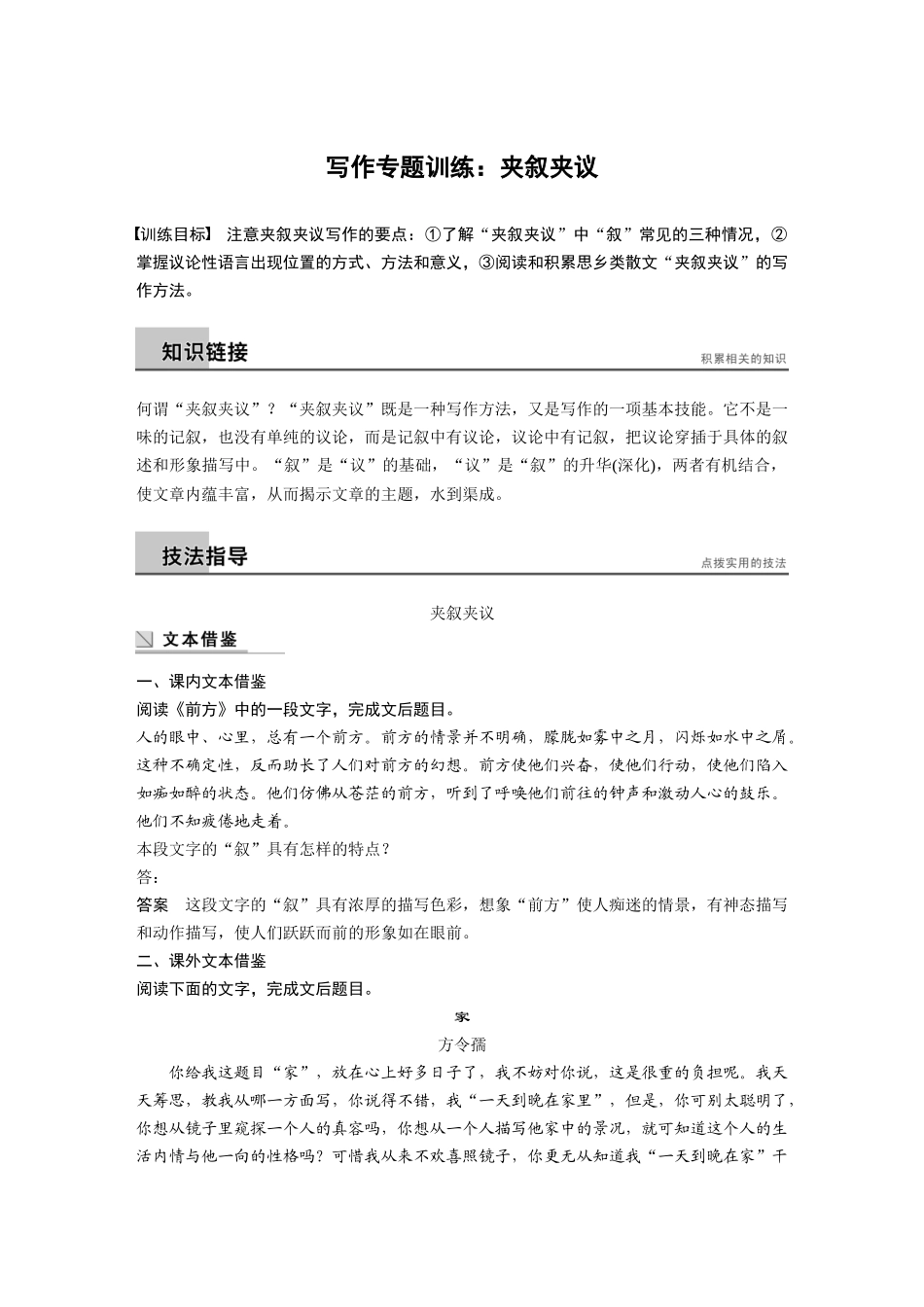 写作专题训练：夹叙夹议

【训练目标】 注意夹叙夹议写作的要点：①了解“夹叙夹议”中“叙”常见的三种情况，②掌握议论性语言出现位置的方式、方法和意义，③阅读和积累思乡类散文“夹叙夹议”的写作方法。

知识链接
积累相关的知识

何谓“夹叙夹议”？“夹叙夹议”既是一种写作方法，又是写作的一项基本技能。它不是一味的记叙，也没有单纯的议论，而是记叙中有议论，议论中有记叙，把议论穿插于具体的叙述和形象描写中。“叙”是“议”的基础，“议”是“叙”的升华(深化)，两者有机结合，使文章内蕴丰富，从而揭示文章的主题，水到渠成。

技法指导
点拨实用的技法

夹叙夹议

文本借鉴

一、课内文本借鉴
阅读《前方》中的一段文字，完成文后题目。
人的眼中、心里，总有一个前方。前方的情景并不明确，朦胧如雾中之月，闪烁如水中之屑。这种不确定性，反而助长了人们对前方的幻想。前方使他们兴奋，使他们行动，使他们陷入如痴如醉的状态。他们仿佛从苍茫的前方，听到了呼唤他们前往的钟声和激动人心的鼓乐。他们不知疲倦地走着。
本段文字的“叙”具有怎样的特点？
答：
答案　这段文字的“叙”具有浓厚的描写色彩，想象“前方”使人痴迷的情景，有神态描写和动作描写，使人们跃跃而前的形象如在眼前。
二、课外文本借鉴
阅读下面的文字，完成文后题目。

家
方令孺

你给我这题目“家”，放在心上好多日子了，我不妨对你说，这是很重的负担呢。我天天筹思，教我从哪一方面写，你说得不错，我“一天到晚在家里”，但是，你可别太聪明了，你想从镜子里窥探一个人的真容吗，你想从一个人描写他家中的景况，就可知道这个人的生活内情与他一向的性格吗？可惜我从来不欢喜照镜子，你更无从知道我“一天到晚在家”干